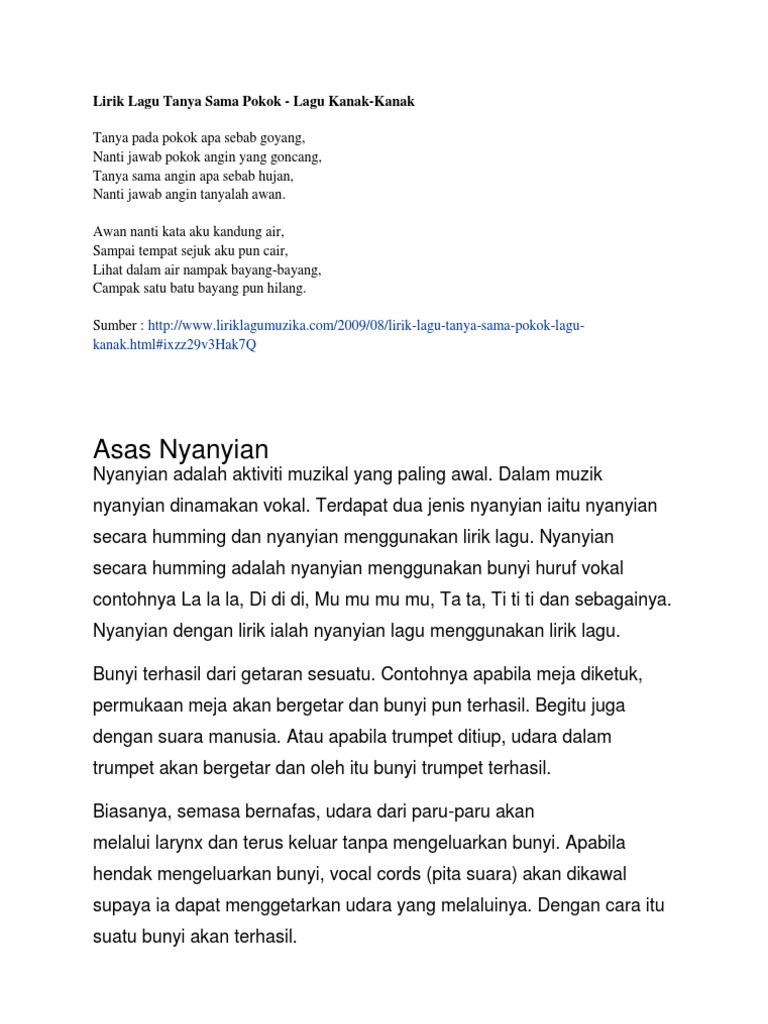 Lirik Lagu Tanya Sama Pokok - Lagu Kanak-Kanak

Tanya pada pokok apa sebab goyang,
Nanti jawab pokok angin yang goncang,
Tanya sama angin apa sebab hujan,
Nanti jawab angin tanyalah awan.

Awan nanti kata aku kandung air,
Sampai tempat sejuk aku pun cair,
Lihat dalam air nampak bayang-bayang,
Campak satu batu bayang pun hilang.

Sumber : http://www.liriklagumuzika.com/2009/08/lirik-lagu-tanya-sama-pokok-lagu-kanak.html#ixzz29v3Hak7Q

Asas Nyanyian

Nyanyian adalah aktiviti muzikal yang paling awal. Dalam muzik nyanyian dinamakan vokal. Terdapat dua jenis nyanyian iaitu nyanyian secara humming dan nyanyian menggunakan lirik lagu. Nyanyian secara humming adalah nyanyian menggunakan bunyi huruf vokal contohnya La la la, Di di di, Mu mu mu mu, Ta ta, Ti ti ti dan sebagainya. Nyanyian dengan lirik ialah nyanyian lagu menggunakan lirik lagu.

Bunyi terhasil dari getaran sesuatu. Contohnya apabila meja diketuk, permukaan meja akan bergetar dan bunyi pun terhasil. Begitu juga dengan suara manusia. Atau apabila trumpet ditiup, udara dalam trumpet akan bergetar dan oleh itu bunyi trumpet terhasil.

Biasanya, semasa bernafas, udara dari paru-paru akan melalui larynx dan terus keluar tanpa mengeluarkan bunyi. Apabila hendak mengeluarkan bunyi, vocal cords (pita suara) akan dikawal supaya ia dapat menggetarkan udara yang melaluinya. Dengan cara itu suatu bunyi akan terhasil.